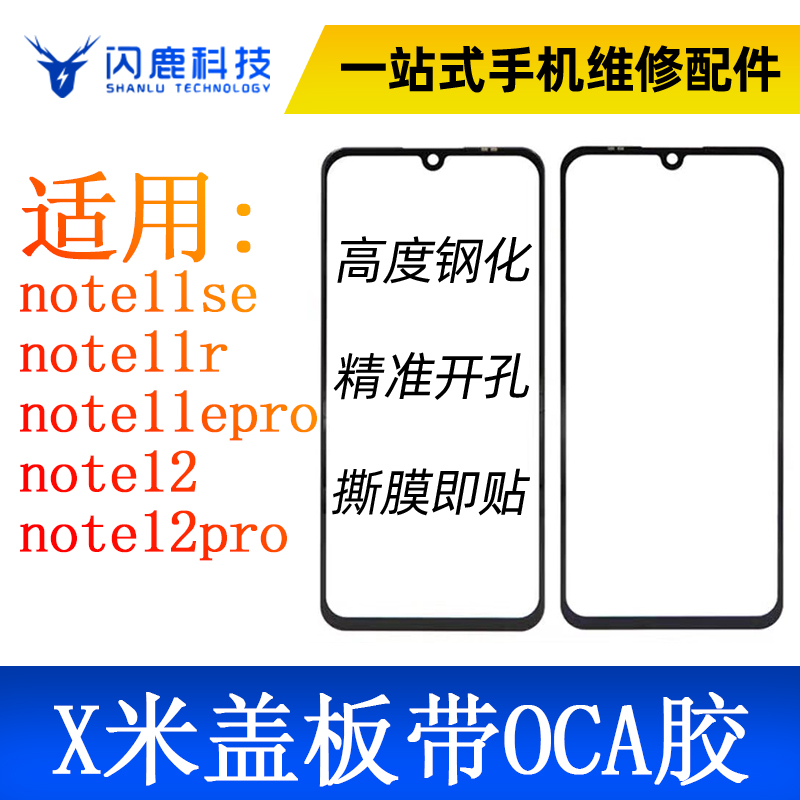 闪鹿科技
SHANLU TECHNOLOGY

一站式手机维修配件

适用：
note11se
note11r
note11epro
note12
note12pro

高度钢化
精准开孔
撕膜即贴

X米盖板带OCA胶